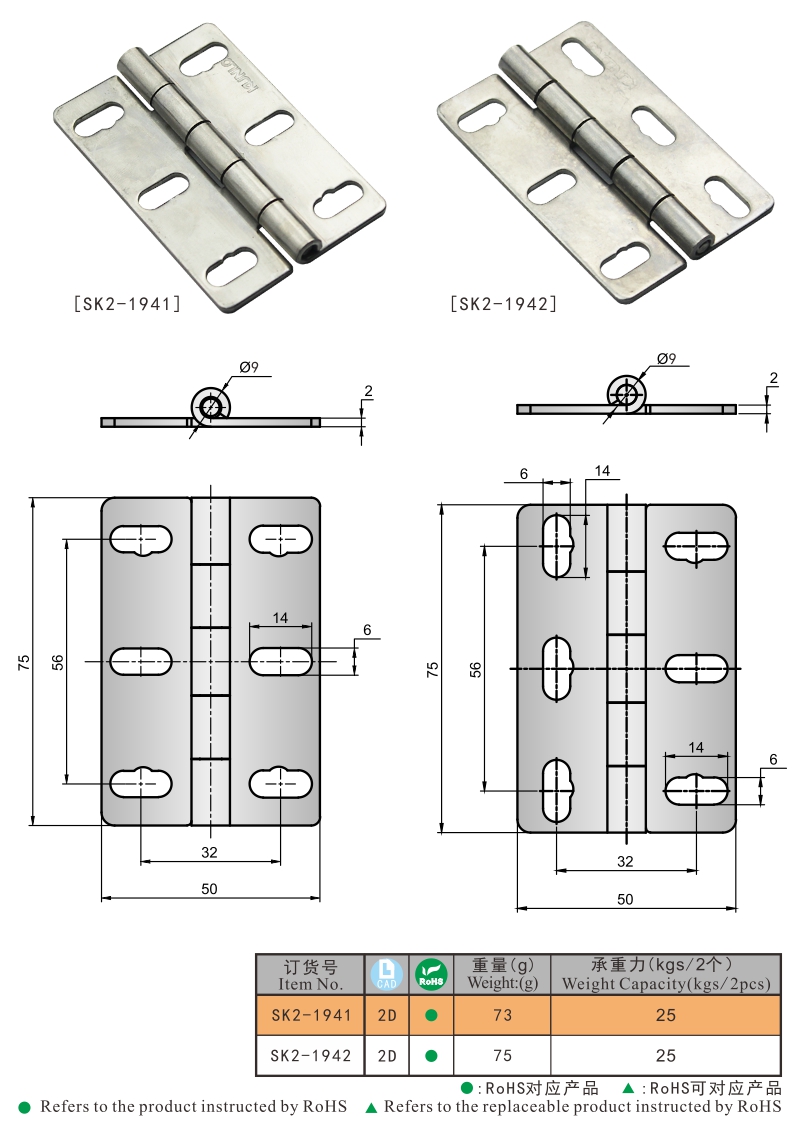 [SK2-1941]

[SK2-1942]

Ø9

2

Ø9

2

75

56

14

6

32

50

6

14

75

56

14

6

32

50

| 订货号 Item No. | CAD | RoHS | 重量(g) Weight:(g) | 承重力(kgs/2个) Weight Capacity(kgs/2pcs) |
|---|---|---|---|---|
| SK2-1941 | 2D | ● | 73 | 25 |
| SK2-1942 | 2D | ● | 75 | 25 |

●:RoHS对应产品 ▲:RoHS可对应产品

● Refers to the product instructed by RoHS ▲ Refers to the replaceable product instructed by RoHS